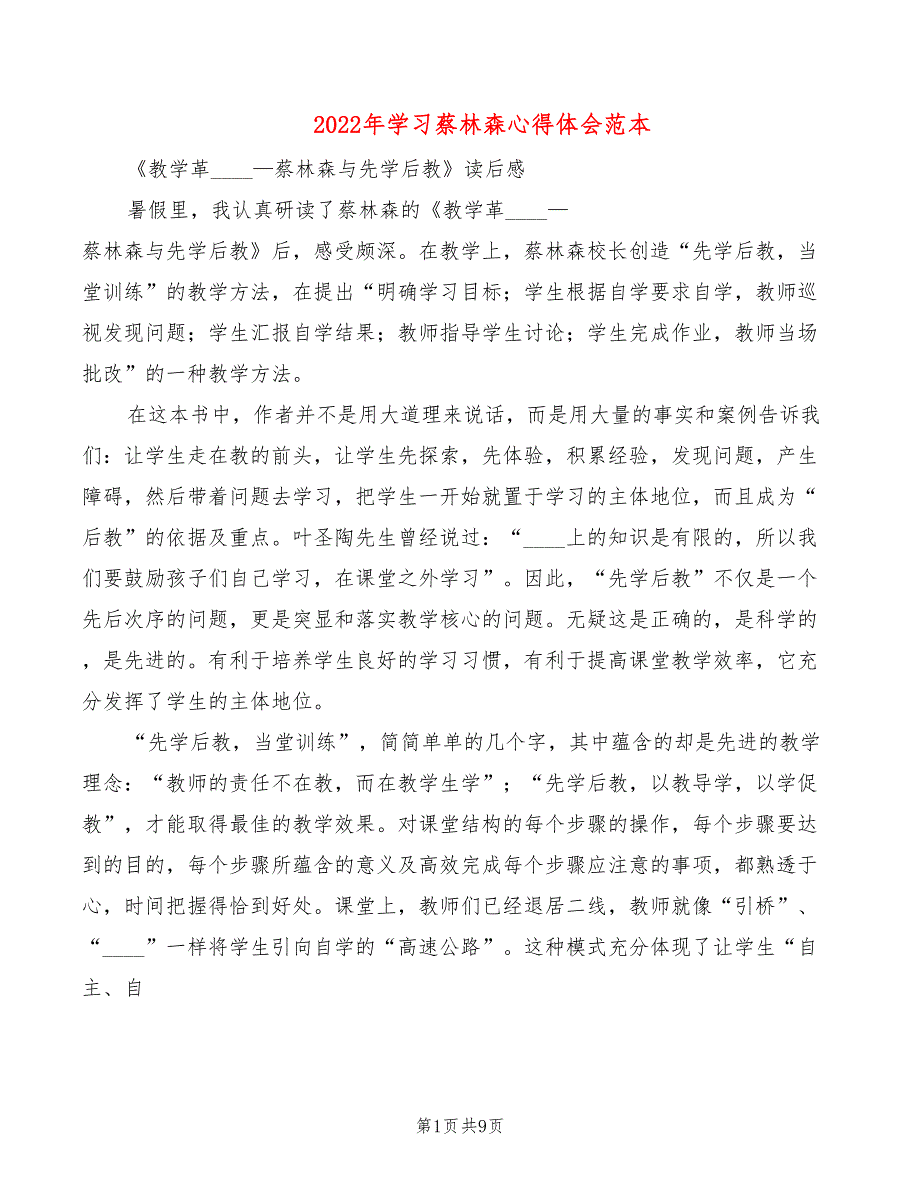 2022年学习蔡林森心得体会范本

《教学革____—蔡林森与先学后教》读后感

暑假里，我认真研读了蔡林森的《教学革____—蔡林森与先学后教》后，感受颇深。在教学上，蔡林森校长创造“先学后教，当堂训练”的教学方法，在提出“明确学习目标；学生根据自学要求自学，教师巡视发现问题；学生汇报自学结果；教师指导学生讨论；学生完成作业，教师当场批改”的一种教学方法。

在这本书中，作者并不是用大道理来说话，而是用大量的事实和案例告诉我们：让学生走在教的前头，让学生先探索，先体验，积累经验，发现问题，产生障碍，然后带着问题去学习，把学生一开始就置于学习的主体地位，而且成为“后教”的依据及重点。叶圣陶先生曾经说过：“____上的知识是有限的，所以我们要鼓励孩子们自己学习，在课堂之外学习”。因此，“先学后教”不仅是一个先后次序的问题，更是突显和落实教学核心的问题。无疑这是正确的，是科学的，是先进的。有利于培养学生良好的学习习惯，有利于提高课堂教学效率，它充分发挥了学生的主体地位。

“先学后教，当堂训练”，简简单单的几个字，其中蕴含的却是先进的教学理念：“教师的责任不在教，而在教学生学”；“先学后教，以教导学，以学促教”，才能取得最佳的教学效果。对课堂结构的每个步骤的操作，每个步骤要达到的目的，每个步骤所蕴含的意义及高效完成每个步骤应注意的事项，都熟透于心，时间把握得恰到好处。课堂上，教师们已经退居二线，教师就像“引桥”、“____”一样将学生引向自学的“高速公路”。这种模式充分体现了让学生“自主、自

第1页 共9页